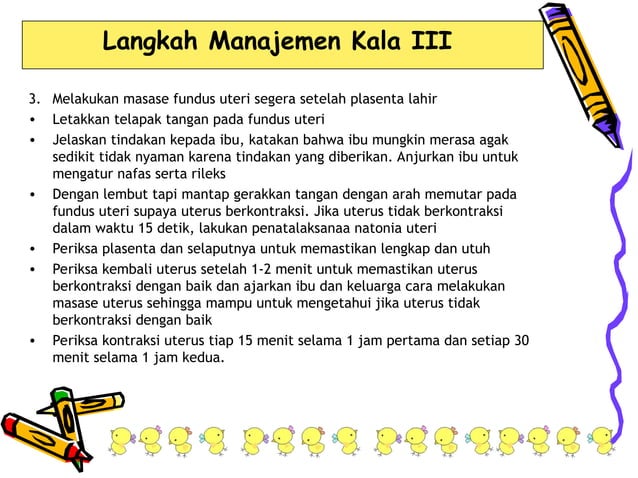 Langkah Manajemen Kala III

3. Melakukan masase fundus uteri segera setelah plasenta lahir
• Letakkan telapak tangan pada fundus uteri
• Jelaskan tindakan kepada ibu, katakan bahwa ibu mungkin merasa agak sedikit tidak nyaman karena tindakan yang diberikan. Anjurkan ibu untuk mengatur nafas serta rileks
• Dengan lembut tapi mantap gerakkan tangan dengan arah memutar pada fundus uteri supaya uterus berkontraksi. Jika uterus tidak berkontraksi dalam waktu 15 detik, lakukan penatalaksanaa natonia uteri
• Periksa plasenta dan selaputnya untuk memastikan lengkap dan utuh
• Periksa kembali uterus setelah 1-2 menit untuk memastikan uterus berkontraksi dengan baik dan ajarkan ibu dan keluarga cara melakukan masase uterus sehingga mampu untuk mengetahui jika uterus tidak berkontraksi dengan baik
• Periksa kontraksi uterus tiap 15 menit selama 1 jam pertama dan setiap 30 menit selama 1 jam kedua.